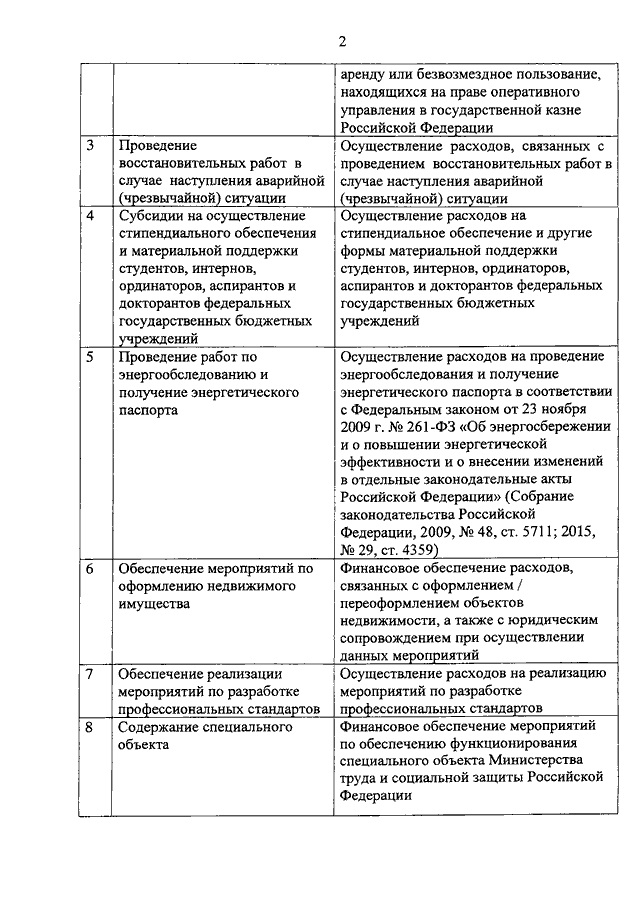 2

| | | |
|---|---|---|
| | | аренду или безвозмездное пользование, находящихся на праве оперативного управления в государственной казне Российской Федерации |
| 3 | Проведение восстановительных работ в случае наступления аварийной (чрезвычайной) ситуации | Осуществление расходов, связанных с проведением восстановительных работ в случае наступления аварийной (чрезвычайной) ситуации |
| 4 | Субсидии на осуществление стипендиального обеспечения и материальной поддержки студентов, интернов, ординаторов, аспирантов и докторантов федеральных государственных бюджетных учреждений | Осуществление расходов на стипендиальное обеспечение и другие формы материальной поддержки студентов, интернов, ординаторов, аспирантов и докторантов федеральных государственных бюджетных учреждений |
| 5 | Проведение работ по энергообследованию и получение энергетического паспорта | Осуществление расходов на проведение энергообследования и получение энергетического паспорта в соответствии с Федеральным законом от 23 ноября 2009 г. № 261-ФЗ «Об энергосбережении и о повышении энергетической эффективности и о внесении изменений в отдельные законодательные акты Российской Федерации» (Собрание законодательства Российской Федерации, 2009, № 48, ст. 5711; 2015, № 29, ст. 4359) |
| 6 | Обеспечение мероприятий по оформлению недвижимого имущества | Финансовое обеспечение расходов, связанных с оформлением / переоформлением объектов недвижимости, а также с юридическим сопровождением при осуществлении данных мероприятий |
| 7 | Обеспечение реализации мероприятий по разработке профессиональных стандартов | Осуществление расходов на реализацию мероприятий по разработке профессиональных стандартов |
| 8 | Содержание специального объекта | Финансовое обеспечение мероприятий по обеспечению функционирования специального объекта Министерства труда и социальной защиты Российской Федерации |